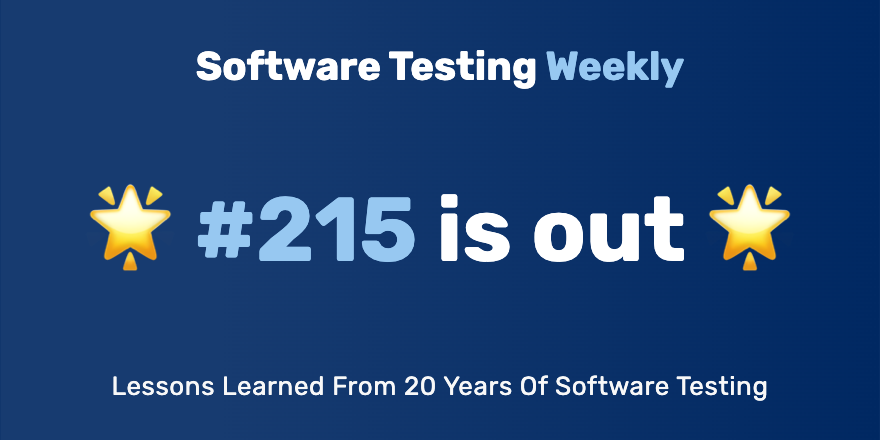 Software Testing Weekly

🌟 #215 is out 🌟

Lessons Learned From 20 Years Of Software Testing